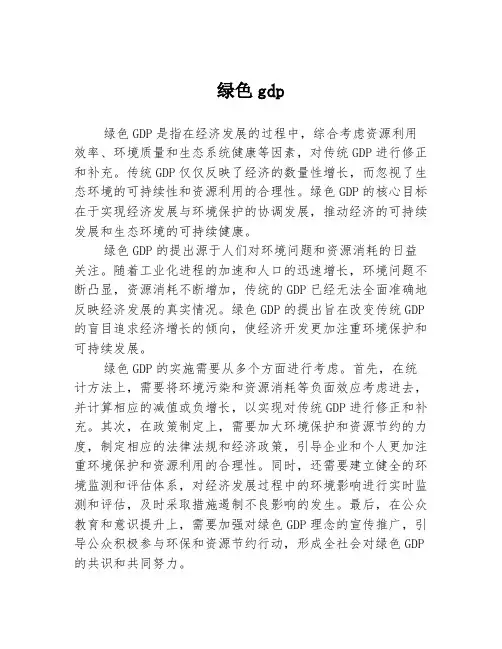 绿色 gdp

绿色 GDP 是指在经济发展的过程中，综合考虑资源利用效率、环境质量和生态系统健康等因素，对传统 GDP 进行修正和补充。传统 GDP 仅仅反映了经济的数量性增长，而忽视了生态环境的可持续性和资源利用的合理性。绿色 GDP 的核心目标在于实现经济发展与环境保护的协调发展，推动经济的可持续发展和生态环境的可持续健康。

绿色 GDP 的提出源于人们对环境问题和资源消耗的日益关注。随着工业化进程的加速和人口的迅速增长，环境问题不断凸显，资源消耗不断增加，传统的 GDP 已经无法全面准确地反映经济发展的真实情况。绿色 GDP 的提出旨在改变传统 GDP 的盲目追求经济增长的倾向，使经济开发更加注重环境保护和可持续发展。

绿色 GDP 的实施需要从多个方面进行考虑。首先，在统计方法上，需要将环境污染和资源消耗等负面效应考虑进去，并计算相应的减值或负增长，以实现对传统 GDP 进行修正和补充。其次，在政策制定上，需要加大环境保护和资源节约的力度，制定相应的法律法规和经济政策，引导企业和个人更加注重环境保护和资源利用的合理性。同时，还需要建立健全的环境监测和评估体系，对经济发展过程中的环境影响进行实时监测和评估，及时采取措施遏制不良影响的发生。最后，在公众教育和意识提升上，需要加强对绿色 GDP 理念的宣传推广，引导公众积极参与环保和资源节约行动，形成全社会对绿色 GDP 的共识和共同努力。